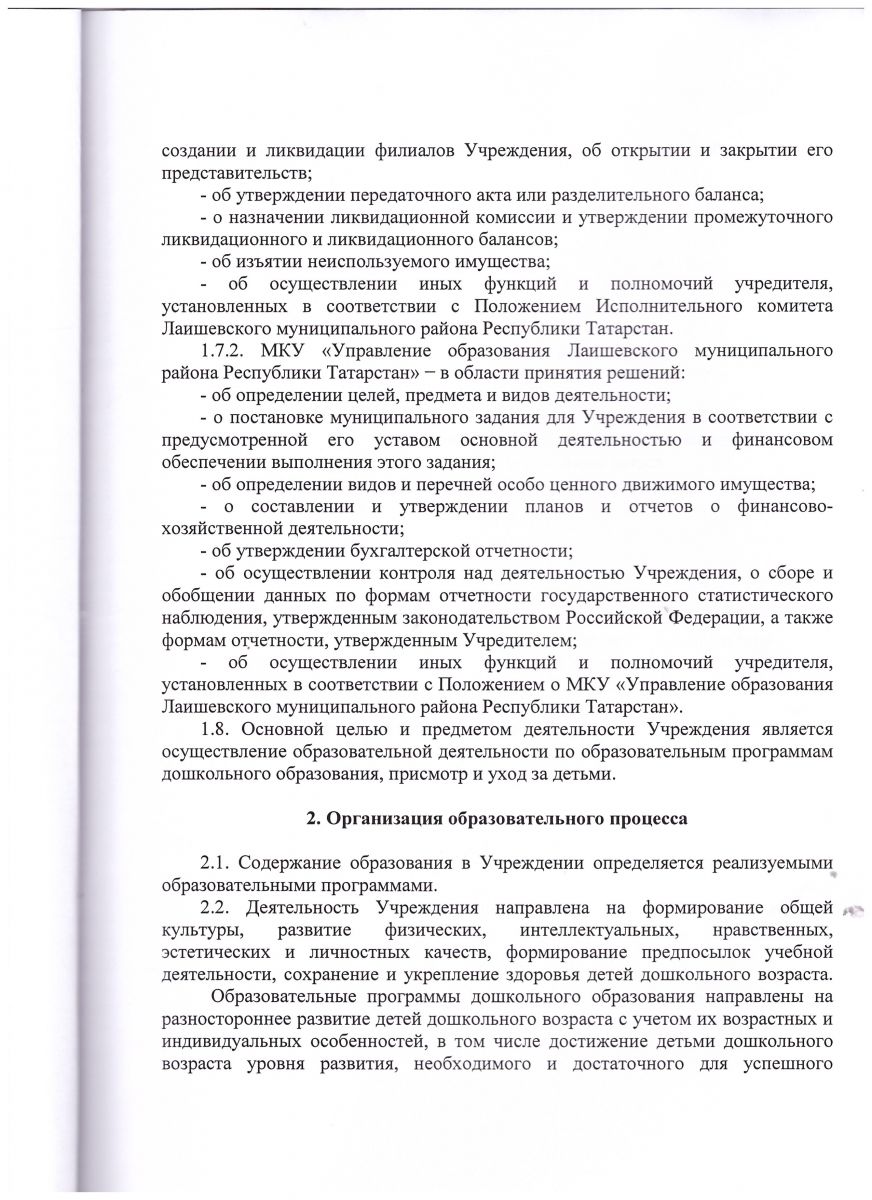 создании и ликвидации филиалов Учреждения, об открытии и закрытии его представительств;

- об утверждении передаточного акта или разделительного баланса;

- о назначении ликвидационной комиссии и утверждении промежуточного ликвидационного и ликвидационного балансов;

- об изъятии неиспользуемого имущества;

- об осуществлении иных функций и полномочий учредителя, установленных в соответствии с Положением Исполнительного комитета Лаишевского муниципального района Республики Татарстан.

1.7.2. МКУ «Управление образования Лаишевского муниципального района Республики Татарстан» – в области принятия решений:

- об определении целей, предмета и видов деятельности;

- о постановке муниципального задания для Учреждения в соответствии с предусмотренной его уставом основной деятельностью и финансовом обеспечении выполнения этого задания;

- об определении видов и перечней особо ценного движимого имущества;

- о составлении и утверждении планов и отчетов о финансово-хозяйственной деятельности;

- об утверждении бухгалтерской отчетности;

- об осуществлении контроля над деятельностью Учреждения, о сборе и обобщении данных по формам отчетности государственного статистического наблюдения, утвержденным законодательством Российской Федерации, а также формам отчетности, утвержденным Учредителем;

- об осуществлении иных функций и полномочий учредителя, установленных в соответствии с Положением о МКУ «Управление образования Лаишевского муниципального района Республики Татарстан».

1.8. Основной целью и предметом деятельности Учреждения является осуществление образовательной деятельности по образовательным программам дошкольного образования, присмотр и уход за детьми.

2. Организация образовательного процесса

2.1. Содержание образования в Учреждении определяется реализуемыми образовательными программами.

2.2. Деятельность Учреждения направлена на формирование общей культуры, развитие физических, интеллектуальных, нравственных, эстетических и личностных качеств, формирование предпосылок учебной деятельности, сохранение и укрепление здоровья детей дошкольного возраста.

Образовательные программы дошкольного образования направлены на разностороннее развитие детей дошкольного возраста с учетом их возрастных и индивидуальных особенностей, в том числе достижение детьми дошкольного возраста уровня развития, необходимого и достаточного для успешного